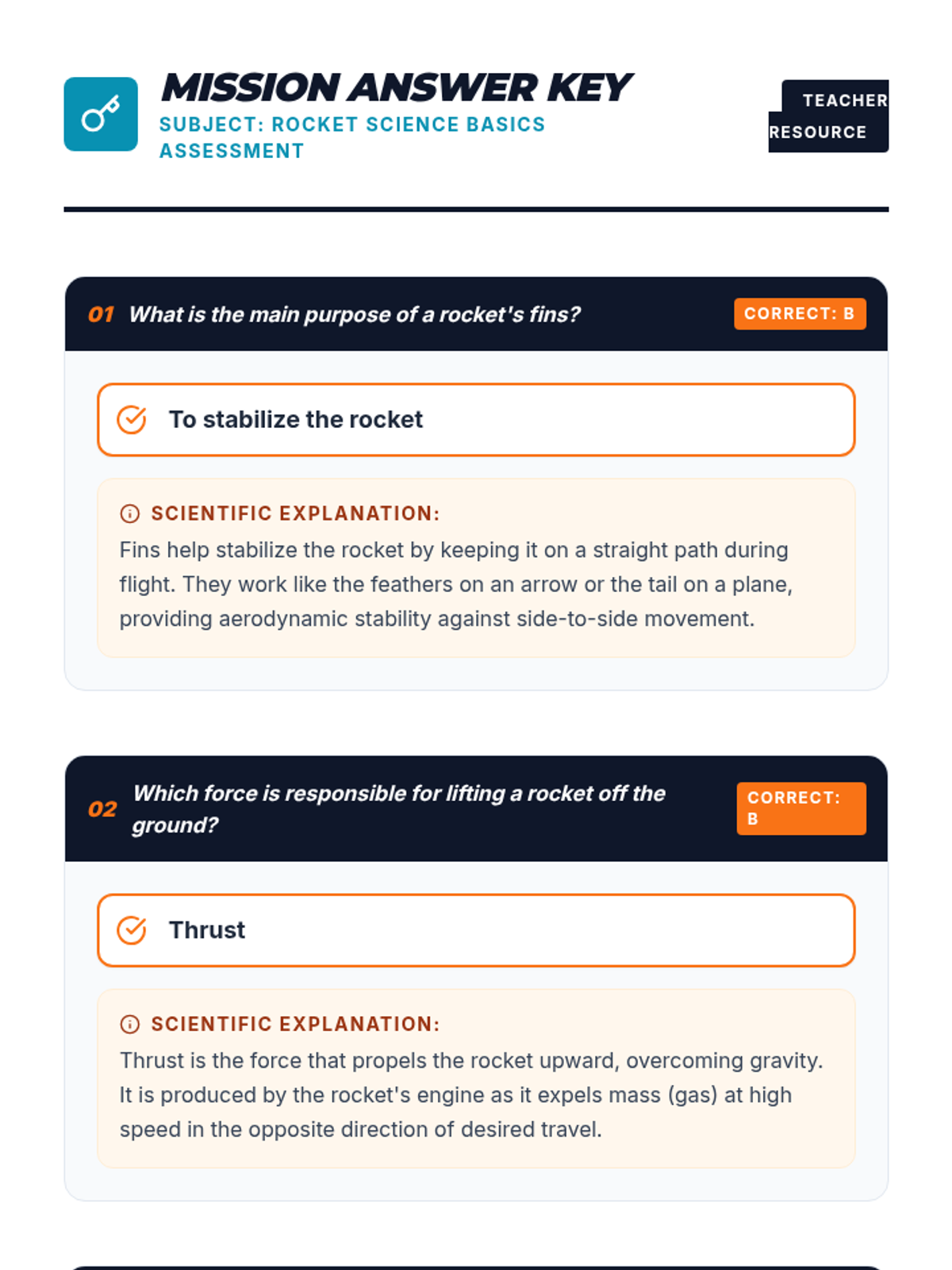 MISSION ANSWER KEY
SUBJECT: ROCKET SCIENCE BASICS ASSESSMENT

TEACHER RESOURCE

01 What is the main purpose of a rocket's fins?
CORRECT: B

To stabilize the rocket

SCIENTIFIC EXPLANATION:
Fins help stabilize the rocket by keeping it on a straight path during flight. They work like the feathers on an arrow or the tail on a plane, providing aerodynamic stability against side-to-side movement.

02 Which force is responsible for lifting a rocket off the ground?
CORRECT: B

Thrust

SCIENTIFIC EXPLANATION:
Thrust is the force that propels the rocket upward, overcoming gravity. It is produced by the rocket's engine as it expels mass (gas) at high speed in the opposite direction of desired travel.